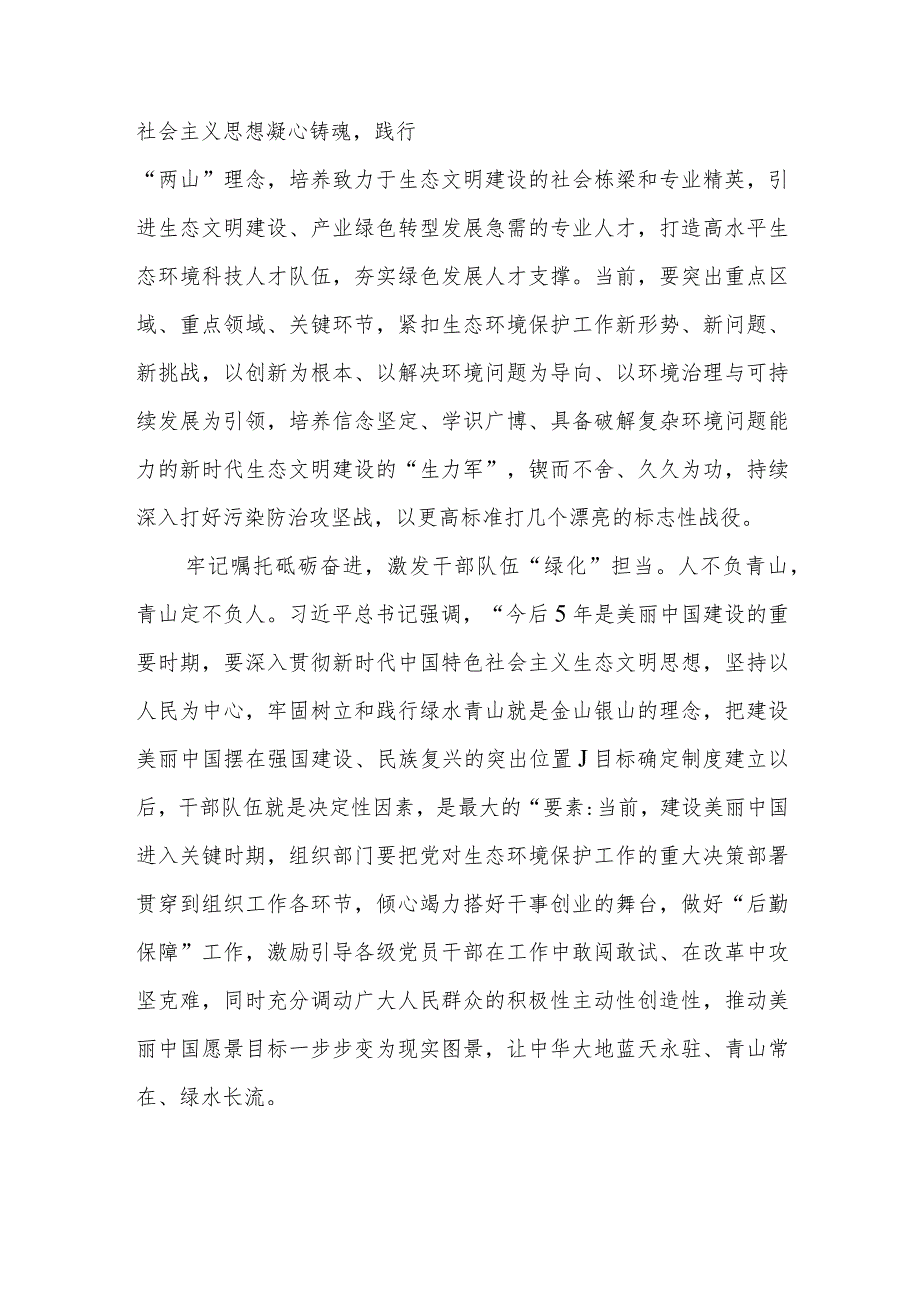 社会主义思想凝心铸魂，践行

“两山”理念，培养致力于生态文明建设的社会栋梁和专业精英，引进生态文明建设、产业绿色转型发展急需的专业人才，打造高水平生态环境科技人才队伍，夯实绿色发展人才支撑。当前，要突出重点区域、重点领域、关键环节，紧扣生态环境保护工作新形势、新问题、新挑战，以创新为根本、以解决环境问题为导向、以环境治理与可持续发展为引领，培养信念坚定、学识广博、具备破解复杂环境问题能力的新时代生态文明建设的“生力军”，锲而不舍、久久为功，持续深入打好污染防治攻坚战，以更高标准打几个漂亮的标志性战役。

牢记嘱托砥砺奋进，激发干部队伍“绿化”担当。人不负青山，青山定不负人。习近平总书记强调，“今后5年是美丽中国建设的重要时期，要深入贯彻新时代中国特色社会主义生态文明思想，坚持以人民为中心，牢固树立和践行绿水青山就是金山银山的理念，把建设美丽中国摆在强国建设、民族复兴的突出位置J目标确定制度建立以后，干部队伍就是决定性因素，是最大的“要素:当前，建设美丽中国进入关键时期，组织部门要把党对生态环境保护工作的重大决策部署贯穿到组织工作各环节，倾心竭力搭好干事创业的舞台，做好“后勤保障”工作，激励引导各级党员干部在工作中敢闯敢试、在改革中攻坚克难，同时充分调动广大人民群众的积极性主动性创造性，推动美丽中国愿景目标一步步变为现实图景，让中华大地蓝天永驻、青山常在、绿水长流。